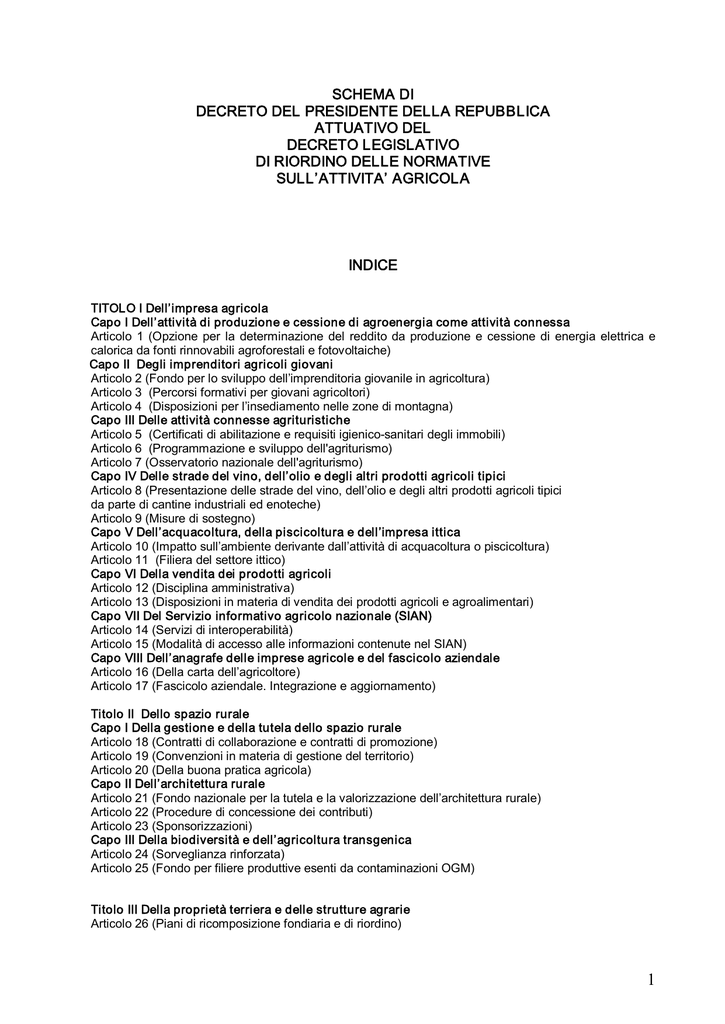 SCHEMA DI
DECRETO DEL PRESIDENTE DELLA REPUBBLICA
ATTUATIVO DEL
DECRETO LEGISLATIVO
DI RIORDINO DELLE NORMATIVE
SULL'ATTIVITA' AGRICOLA

INDICE

TITOLO I Dell'impresa agricola
Capo I Dell'attività di produzione e cessione di agroenergia come attività connessa
Articolo 1 (Opzione per la determinazione del reddito da produzione e cessione di energia elettrica e calorica da fonti rinnovabili agroforestali e fotovoltaiche)
Capo II Degli imprenditori agricoli giovani
Articolo 2 (Fondo per lo sviluppo dell'imprenditoria giovanile in agricoltura)
Articolo 3 (Percorsi formativi per giovani agricoltori)
Articolo 4 (Disposizioni per l'insediamento nelle zone di montagna)
Capo III Delle attività connesse agrituristiche
Articolo 5 (Certificati di abilitazione e requisiti igienico-sanitari degli immobili)
Articolo 6 (Programmazione e sviluppo dell'agriturismo)
Articolo 7 (Osservatorio nazionale dell'agriturismo)
Capo IV Delle strade del vino, dell'olio e degli altri prodotti agricoli tipici
Articolo 8 (Presentazione delle strade del vino, dell'olio e degli altri prodotti agricoli tipici da parte di cantine industriali ed enoteche)
Articolo 9 (Misure di sostegno)
Capo V Dell'acquacoltura, della piscicoltura e dell'impresa ittica
Articolo 10 (Impatto sull'ambiente derivante dall'attività di acquacoltura o piscicoltura)
Articolo 11 (Filiera del settore ittico)
Capo VI Della vendita dei prodotti agricoli
Articolo 12 (Disciplina amministrativa)
Articolo 13 (Disposizioni in materia di vendita dei prodotti agricoli e agroalimentari)
Capo VII Del Servizio informativo agricolo nazionale (SIAN)
Articolo 14 (Servizi di interoperabilità)
Articolo 15 (Modalità di accesso alle informazioni contenute nel SIAN)
Capo VIII Dell'anagrafe delle imprese agricole e del fascicolo aziendale
Articolo 16 (Della carta dell'agricoltore)
Articolo 17 (Fascicolo aziendale. Integrazione e aggiornamento)

Titolo II Dello spazio rurale
Capo I Della gestione e della tutela dello spazio rurale
Articolo 18 (Contratti di collaborazione e contratti di promozione)
Articolo 19 (Convenzioni in materia di gestione del territorio)
Articolo 20 (Della buona pratica agricola)
Capo II Dell'architettura rurale
Articolo 21 (Fondo nazionale per la tutela e la valorizzazione dell'architettura rurale)
Articolo 22 (Procedure di concessione dei contributi)
Articolo 23 (Sponsorizzazioni)
Capo III Della biodiversità e dell'agricoltura transgenica
Articolo 24 (Sorveglianza rinforzata)
Articolo 25 (Fondo per filiere produttive esenti da contaminazioni OGM)

Titolo III Della proprietà terriera e delle strutture agrarie
Articolo 26 (Piani di ricomposizione fondiaria e di riordino)

1